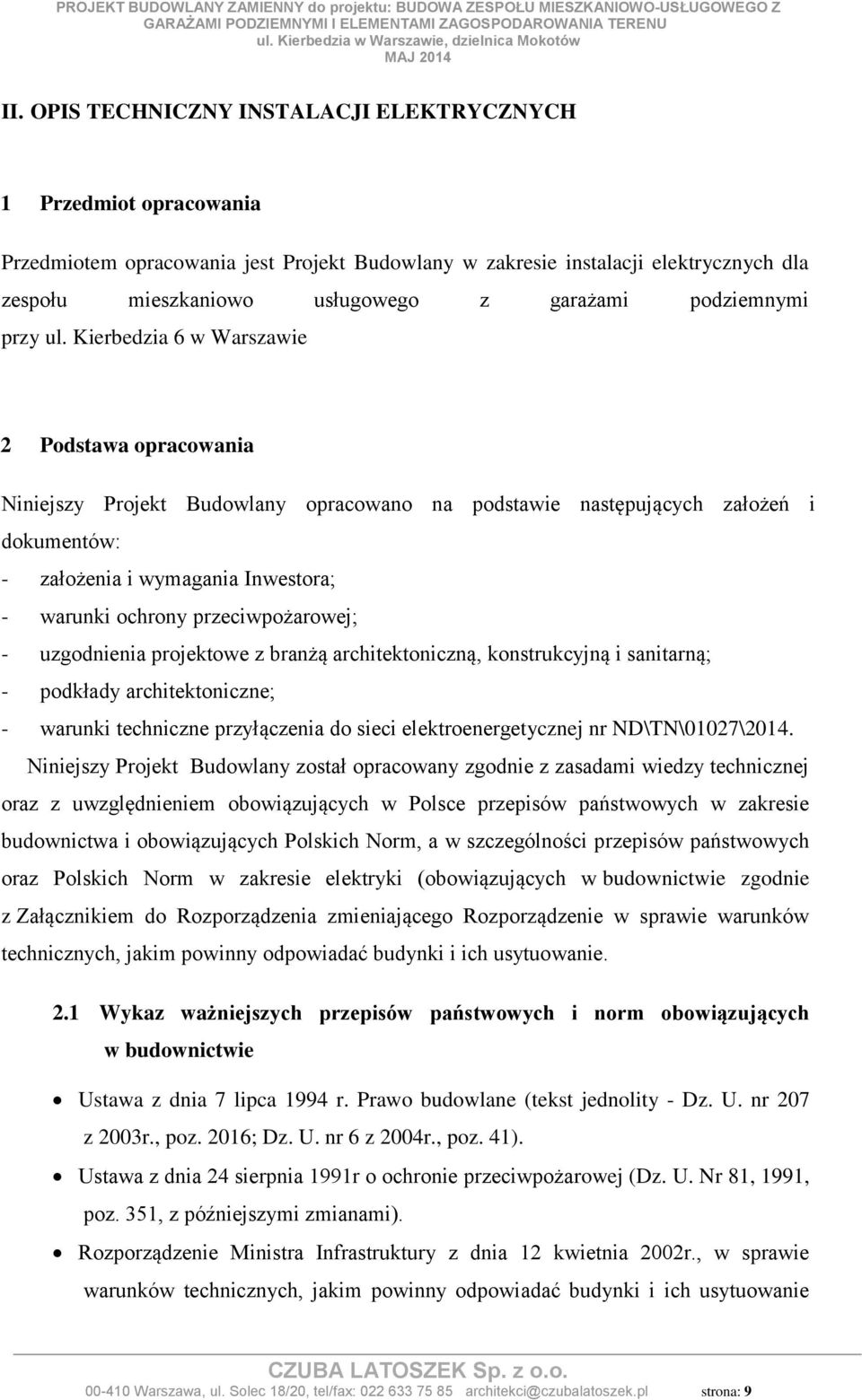 PROJEKT BUDOWLANY ZAMIENNY do projektu: BUDOWA ZESPOŁU MIESZKANIOWO-USŁUGOWEGO Z GARAŻAMI PODZIEMNYMI I ELEMENTAMI ZAGOSPODAROWANIA TERENU
ul. Kierbedzia w Warszawie, dzielnica Mokotów
MAJ 2014

II. OPIS TECHNICZNY INSTALACJI ELEKTRYCZNYCH

1 Przedmiot opracowania

Przedmiotem opracowania jest Projekt Budowlany w zakresie instalacji elektrycznych dla zespołu mieszkaniowo usługowego z garażami podziemnymi przy ul. Kierbedzia 6 w Warszawie

2 Podstawa opracowania

Niniejszy Projekt Budowlany opracowano na podstawie następujących założeń i dokumentów:
- założenia i wymagania Inwestora;
- warunki ochrony przeciwpożarowej;
- uzgodnienia projektowe z branżą architektoniczną, konstrukcyjną i sanitarną;
- podkłady architektoniczne;
- warunki techniczne przyłączenia do sieci elektroenergetycznej nr ND\TN\01027\2014.

Niniejszy Projekt Budowlany został opracowany zgodnie z zasadami wiedzy technicznej oraz z uwzględnieniem obowiązujących w Polsce przepisów państwowych w zakresie budownictwa i obowiązujących Polskich Norm, a w szczególności przepisów państwowych oraz Polskich Norm w zakresie elektryki (obowiązujących w budownictwie zgodnie z Załącznikiem do Rozporządzenia zmieniającego Rozporządzenie w sprawie warunków technicznych, jakim powinny odpowiadać budynki i ich usytuowanie.

2.1 Wykaz ważniejszych przepisów państwowych i norm obowiązujących w budownictwie

• Ustawa z dnia 7 lipca 1994 r. Prawo budowlane (tekst jednolity - Dz. U. nr 207 z 2003r., poz. 2016; Dz. U. nr 6 z 2004r., poz. 41).
• Ustawa z dnia 24 sierpnia 1991r o ochronie przeciwpożarowej (Dz. U. Nr 81, 1991, poz. 351, z późniejszymi zmianami).
• Rozporządzenie Ministra Infrastruktury z dnia 12 kwietnia 2002r., w sprawie warunków technicznych, jakim powinny odpowiadać budynki i ich usytuowanie

CZUBA LATOSZEK Sp. z o.o.
00-410 Warszawa, ul. Solec 18/20, tel/fax: 022 633 75 85 architekci@czubalatoszek.pl strona: 9